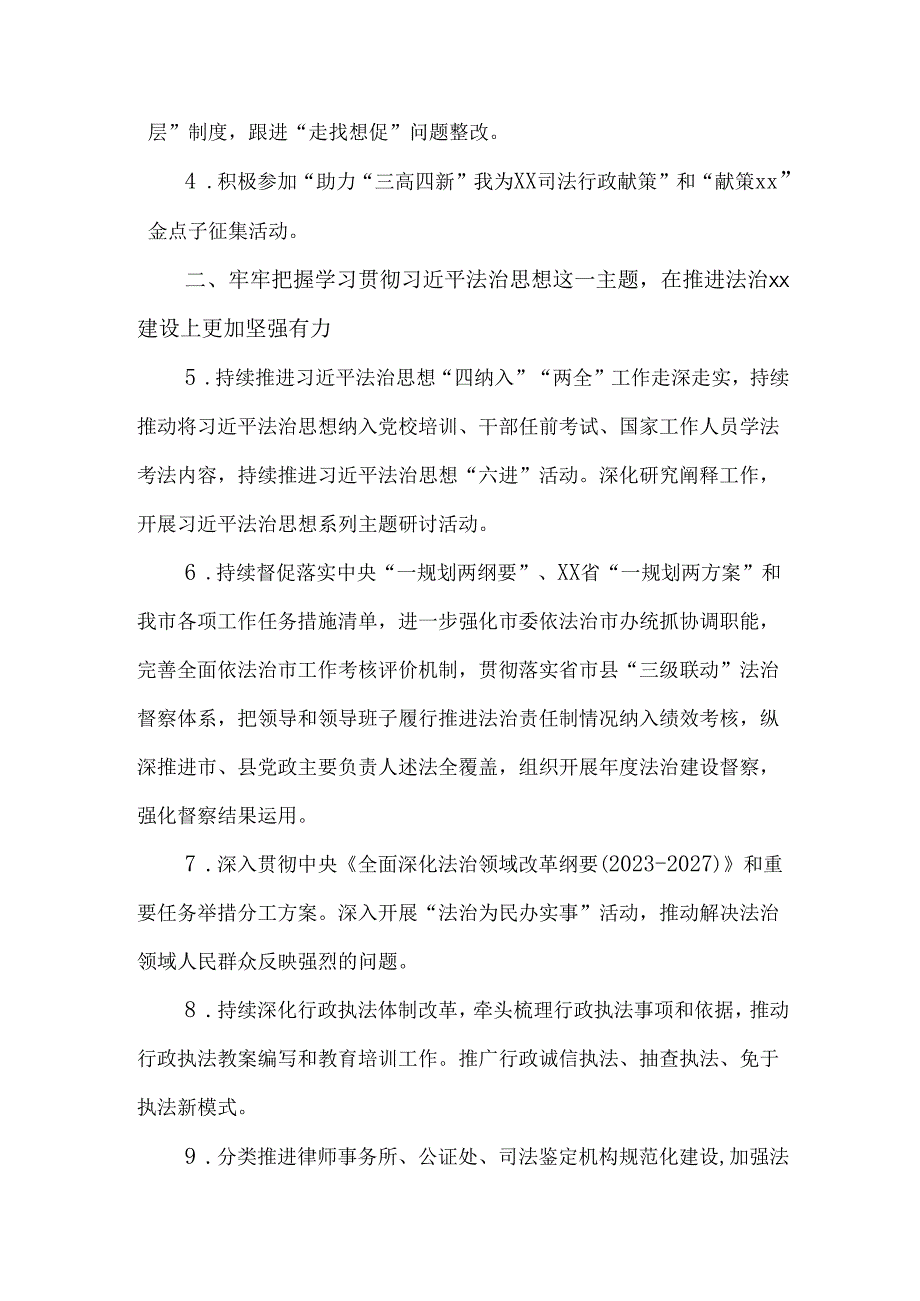 层”制度，跟进“走找想促”问题整改。

4．积极参加“助力“三高四新”我为XX司法行政献策”和“献策xx”金点子征集活动。

二、牢牢把握学习贯彻习近平法治思想这一主题，在推进法治xx建设上更加坚强有力

5．持续推进习近平法治思想“四纳入”“两全”工作走深走实，持续推动将习近平法治思想纳入党校培训、干部任前考试、国家工作人员学法考法内容，持续推进习近平法治思想“六进”活动。深化研究阐释工作，开展习近平法治思想系列主题研讨活动。

6．持续督促落实中央“一规划两纲要”、XX省“一规划两方案”和我市各项工作任务措施清单，进一步强化市委依法治市办统抓协调职能，完善全面依法治市工作考核评价机制，贯彻落实省市县“三级联动”法治督察体系，把领导和领导班子履行推进法治责任制情况纳入绩效考核，纵深推进市、县党政主要负责人述法全覆盖，组织开展年度法治建设督察，强化督察结果运用。

7．深入贯彻中央《全面深化法治领域改革纲要(2023-2027)》和重要任务举措分工方案。深入开展“法治为民办实事”活动，推动解决法治领域人民群众反映强烈的问题。

8．持续深化行政执法体制改革，牵头梳理行政执法事项和依据，推动行政执法教案编写和教育培训工作。推广行政诚信执法、抽查执法、免于执法新模式。

9．分类推进律师事务所、公证处、司法鉴定机构规范化建设,加强法